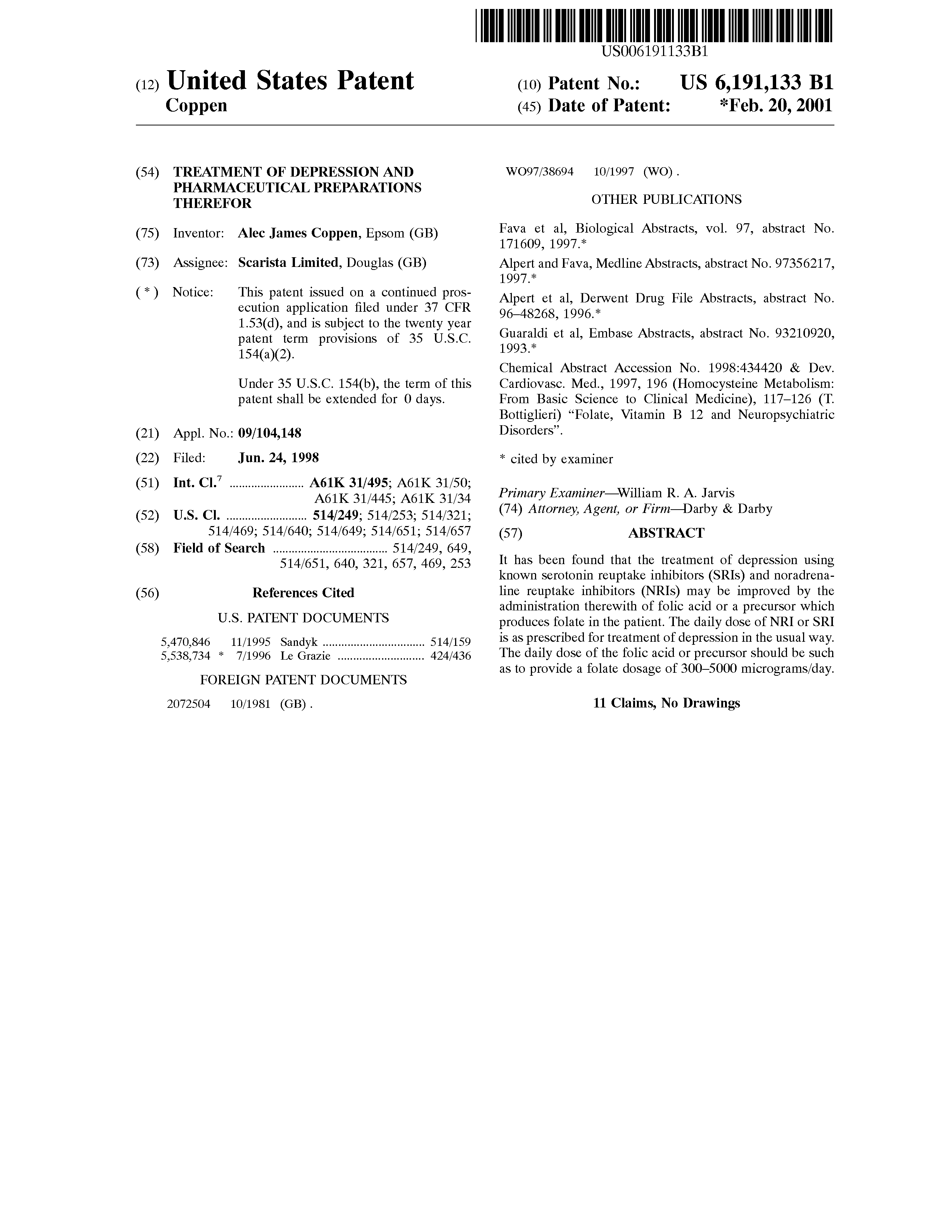 US006191133B1

(12) United States Patent
Coppen

(10) Patent No.: US 6,191,133 B1
(45) Date of Patent: *Feb. 20, 2001

(54) TREATMENT OF DEPRESSION AND PHARMACEUTICAL PREPARATIONS THEREFOR

(75) Inventor: Alec James Coppen, Epsom (GB)

(73) Assignee: Scarista Limited, Douglas (GB)

( * ) Notice: This patent issued on a continued prosecution application filed under 37 CFR 1.53(d), and is subject to the twenty year patent term provisions of 35 U.S.C. 154(a)(2).

Under 35 U.S.C. 154(b), the term of this patent shall be extended for 0 days.

(21) Appl. No.: 09/104,148

(22) Filed: Jun. 24, 1998

(51) Int. Cl.$^7$ ........................ A61K 31/495; A61K 31/50; A61K 31/445; A61K 31/34

(52) U.S. Cl. .......................... 514/249; 514/253; 514/321; 514/469; 514/640; 514/649; 514/651; 514/657

(58) Field of Search .................................... 514/249, 649, 514/651, 640, 321, 657, 469, 253

(56) References Cited

U.S. PATENT DOCUMENTS

5,470,846 11/1995 Sandyk ................................ 514/159
5,538,734 * 7/1996 Le Grazie ............................ 424/436

FOREIGN PATENT DOCUMENTS

2072504 10/1981 (GB) .
WO97/38694 10/1997 (WO) .

OTHER PUBLICATIONS

Fava et al, Biological Abstracts, vol. 97, abstract No. 171609, 1997.*

Alpert and Fava, Medline Abstracts, abstract No. 97356217, 1997.*

Alpert et al, Derwent Drug File Abstracts, abstract No. 96–48268, 1996.*

Guaraldi et al, Embase Abstracts, abstract No. 93210920, 1993.*

Chemical Abstract Accession No. 1998:434420 & Dev. Cardiovasc. Med., 1997, 196 (Homocysteine Metabolism: From Basic Science to Clinical Medicine), 117–126 (T. Bottiglieri) “Folate, Vitamin B 12 and Neuropsychiatric Disorders”.

* cited by examiner

Primary Examiner—William R. A. Jarvis
(74) Attorney, Agent, or Firm—Darby & Darby

(57) ABSTRACT

It has been found that the treatment of depression using known serotonin reuptake inhibitors (SRIs) and noradrenaline reuptake inhibitors (NRIs) may be improved by the administration therewith of folic acid or a precursor which produces folate in the patient. The daily dose of NRI or SRI is as prescribed for treatment of depression in the usual way. The daily dose of the folic acid or precursor should be such as to provide a folate dosage of 300–5000 micrograms/day.

11 Claims, No Drawings